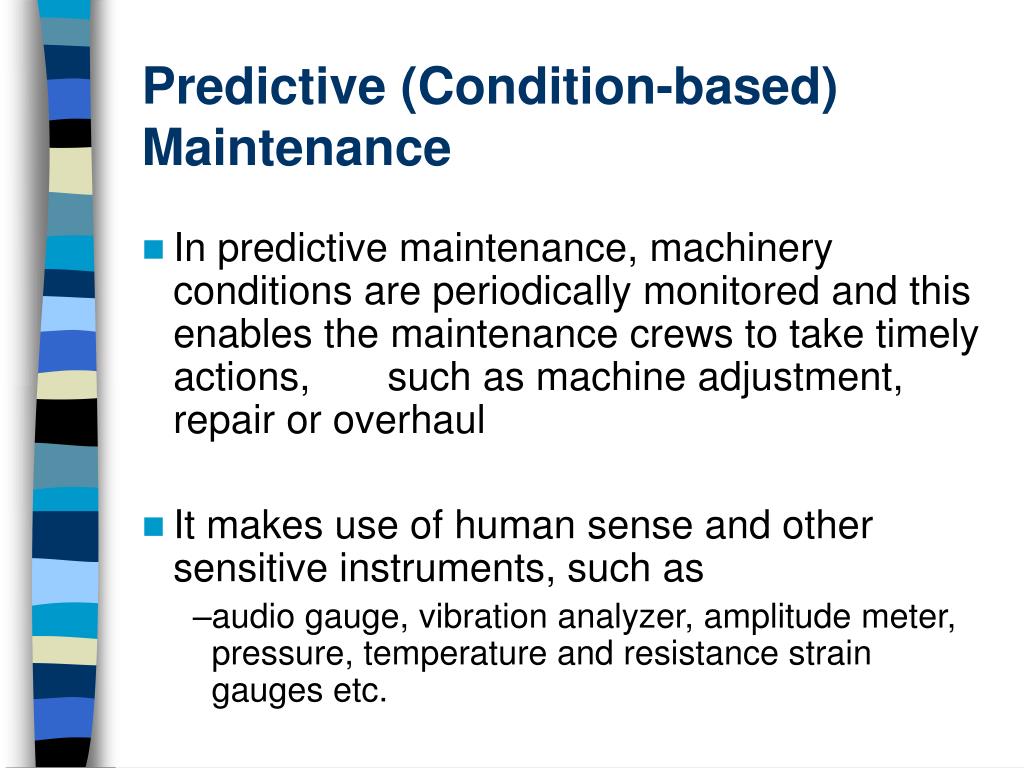 Predictive (Condition-based) Maintenance

In predictive maintenance, machinery conditions are periodically monitored and this enables the maintenance crews to take timely actions, such as machine adjustment, repair or overhaul

It makes use of human sense and other sensitive instruments, such as

–audio gauge, vibration analyzer, amplitude meter, pressure, temperature and resistance strain gauges etc.